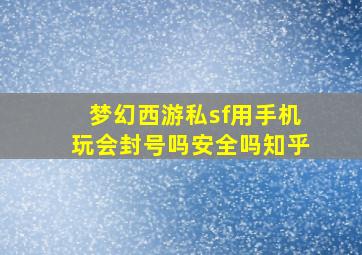 梦幻西游私sf用手机玩会封号吗安全吗知乎